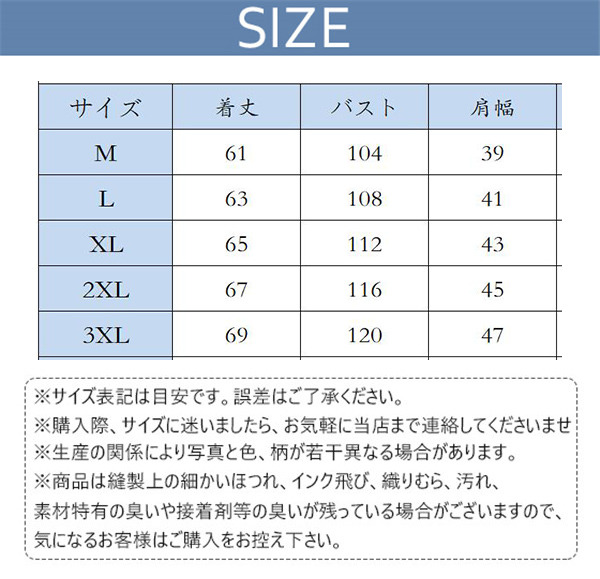 SIZE

| サイズ | 着丈 | バスト | 肩幅 |
|---|---|---|---|
| M | 61 | 104 | 39 |
| L | 63 | 108 | 41 |
| XL | 65 | 112 | 43 |
| 2XL | 67 | 116 | 45 |
| 3XL | 69 | 120 | 47 |

※サイズ表記は目安です。誤差はご了承ください。
※購入際、サイズに迷いましたら、お気軽に当店まで連絡してくださいませ
※生産の関係により写真と色、柄が若干異なる場合があります。
※商品は縫製上の細かいほつれ、インク飛び、織りむら、汚れ、素材特有の臭いや接着剤等の臭いが残っている場合がございますので、気になるお客様はご購入をお控え下さい。